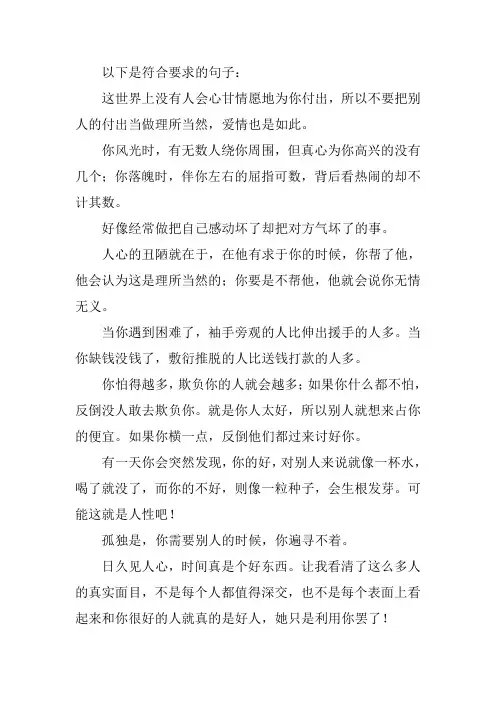 以下是符合要求的句子：

这世界上没有人会心甘情愿地为你付出，所以不要把别人的付出当做理所当然，爱情也是如此。

你风光时，有无数人绕你周围，但真心为你高兴的没有几个；你落魄时，伴你左右的屈指可数，背后看热闹的却不计其数。

好像经常做把自己感动坏了却把对方气坏了的事。

人心的丑陋就在于，在他有求于你的时候，你帮了他，他会认为这是理所当然的；你要是不帮他，他就会说你无情无义。

当你遇到困难了，袖手旁观的人比伸出援手的人多。当你缺钱没钱了，敷衍推脱的人比送钱打款的人多。

你怕得越多，欺负你的人就会越多；如果你什么都不怕，反倒没人敢去欺负你。就是你人太好，所以别人就想来占你的便宜。如果你横一点，反倒他们都过来讨好你。

有一天你会突然发现，你的好，对别人来说就像一杯水，喝了就没了，而你的不好，则像一粒种子，会生根发芽。可能这就是人性吧！

孤独是，你需要别人的时候，你遍寻不着。

日久见人心，时间真是个好东西。让我看清了这么多人的真实面目，不是每个人都值得深交，也不是每个表面上看起来和你很好的人就真的是好人，她只是利用你罢了！